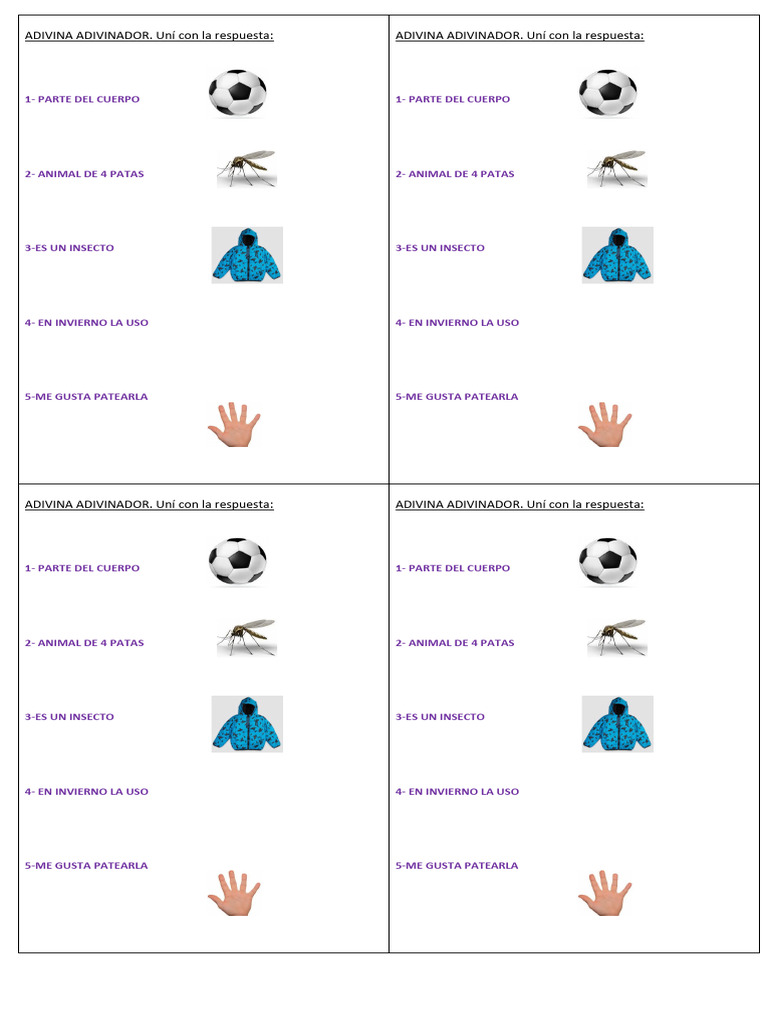 ADIVINA ADIVINADOR. Uní con la respuesta:

1- PARTE DEL CUERPO

2- ANIMAL DE 4 PATAS

3-ES UN INSECTO

4- EN INVIERNO LA USO

5-ME GUSTA PATEARLA

ADIVINA ADIVINADOR. Uní con la respuesta:

1- PARTE DEL CUERPO

2- ANIMAL DE 4 PATAS

3-ES UN INSECTO

4- EN INVIERNO LA USO

5-ME GUSTA PATEARLA

ADIVINA ADIVINADOR. Uní con la respuesta:

1- PARTE DEL CUERPO

2- ANIMAL DE 4 PATAS

3-ES UN INSECTO

4- EN INVIERNO LA USO

5-ME GUSTA PATEARLA

ADIVINA ADIVINADOR. Uní con la respuesta:

1- PARTE DEL CUERPO

2- ANIMAL DE 4 PATAS

3-ES UN INSECTO

4- EN INVIERNO LA USO

5-ME GUSTA PATEARLA